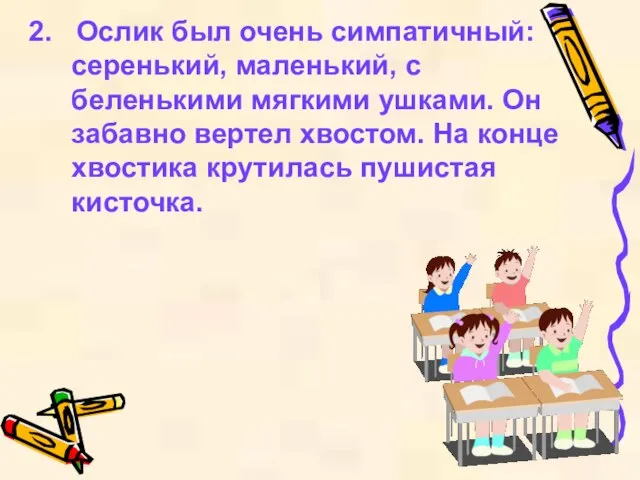 2. Ослик был очень симпатичный: серенький, маленький, с беленькими мягкими ушками. Он забавно вертел хвостом. На конце хвостика крутилась пушистая кисточка.